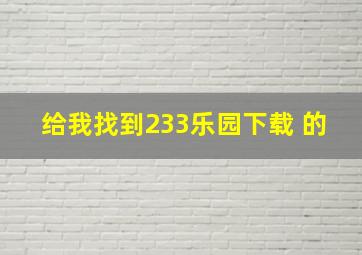 给我找到233乐园下载 的